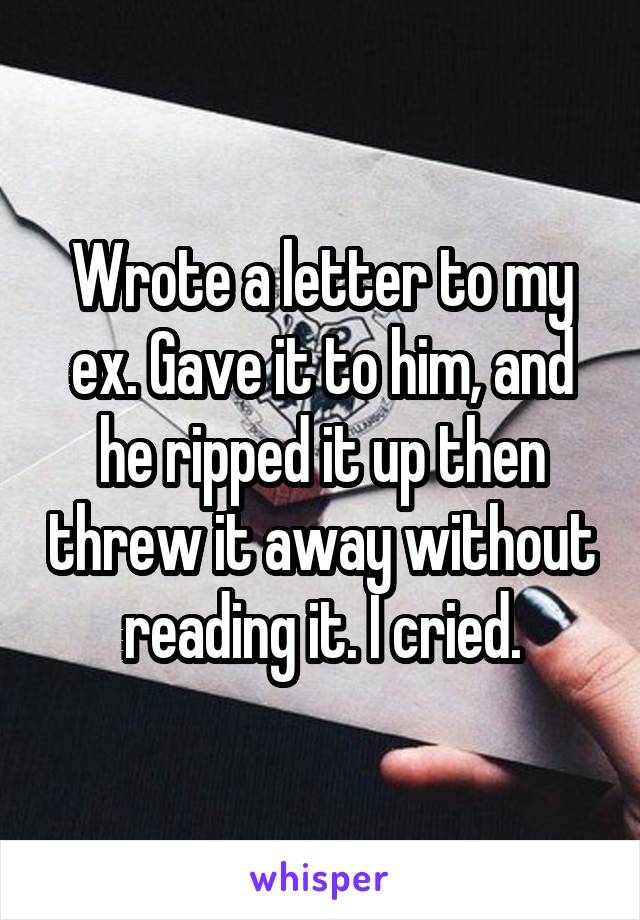 Wrote a letter to my ex. Gave it to him, and he ripped it up then threw it away without reading it. I cried.

whisper